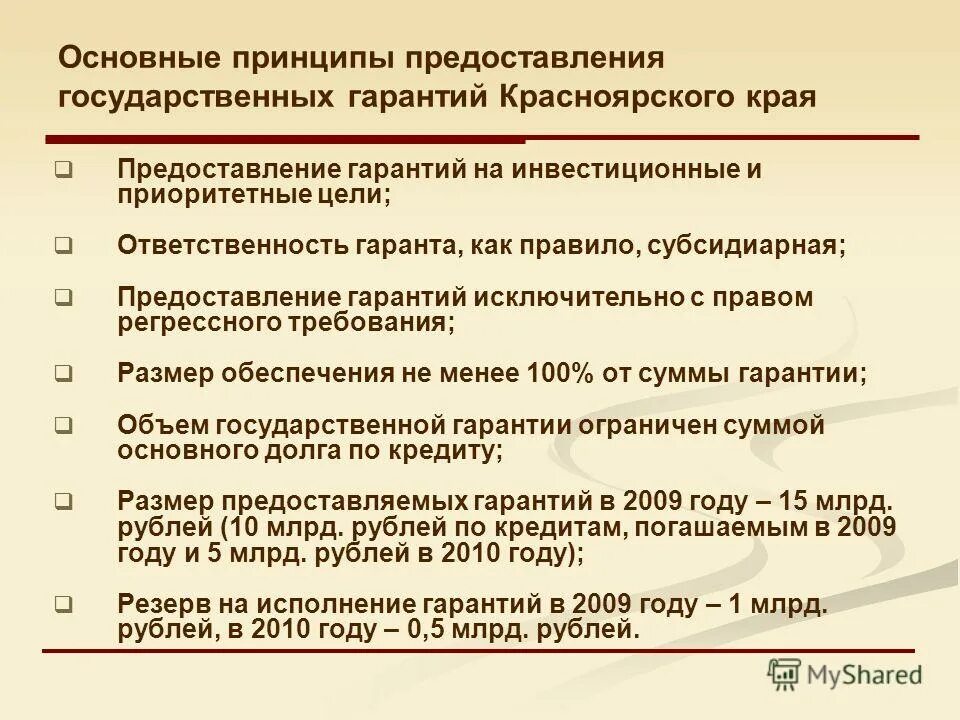 Основные принципы предоставления государственных гарантий Красноярского края

❑ Предоставление гарантий на инвестиционные и приоритетные цели;

❑ Ответственность гаранта, как правило, субсидиарная;

❑ Предоставление гарантий исключительно с правом регрессного требования;

❑ Размер обеспечения не менее 100% от суммы гарантии;

❑ Объем государственной гарантии ограничен суммой основного долга по кредиту;

❑ Размер предоставляемых гарантий в 2009 году – 15 млрд. рублей (10 млрд. рублей по кредитам, погашаемым в 2009 году и 5 млрд. рублей в 2010 году);

❑ Резерв на исполнение гарантий в 2009 году – 1 млрд. рублей, в 2010 году – 0,5 млрд. рублей.

MyShared